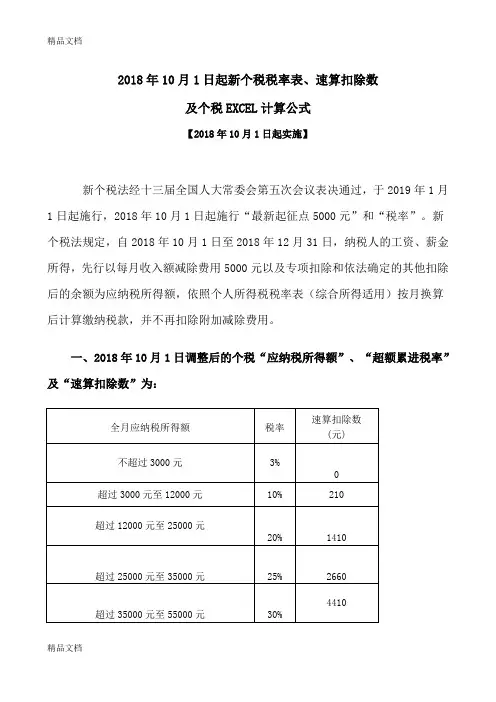 精品文档

2018年10月1日起新个税税率表、速算扣除数

及个税EXCEL计算公式

【2018年10月1日起实施】

新个税法经十三届全国人大常委会第五次会议表决通过，于2019年1月1日起施行，2018年10月1日起施行“最新起征点5000元”和“税率”。新个税法规定，自2018年10月1日至2018年12月31日，纳税人的工资、薪金所得，先行以每月收入额减除费用5000元以及专项扣除和依法确定的其他扣除后的余额为应纳税所得额，依照个人所得税税率表（综合所得适用）按月换算后计算缴纳税款，并不再扣除附加减除费用。

一、2018年10月1日调整后的个税“应纳税所得额”、“超额累进税率”及“速算扣除数”为：

| 全月应纳税所得额 | 税率 | 速算扣除数（元） |
|---|---|---|
| 不超过3000元 | 3% | 0 |
| 超过3000元至12000元 | 10% | 210 |
| 超过12000元至25000元 | 20% | 1410 |
| 超过25000元至35000元 | 25% | 2660 |
| 超过35000元至55000元 | 30% | 4410 |

精品文档